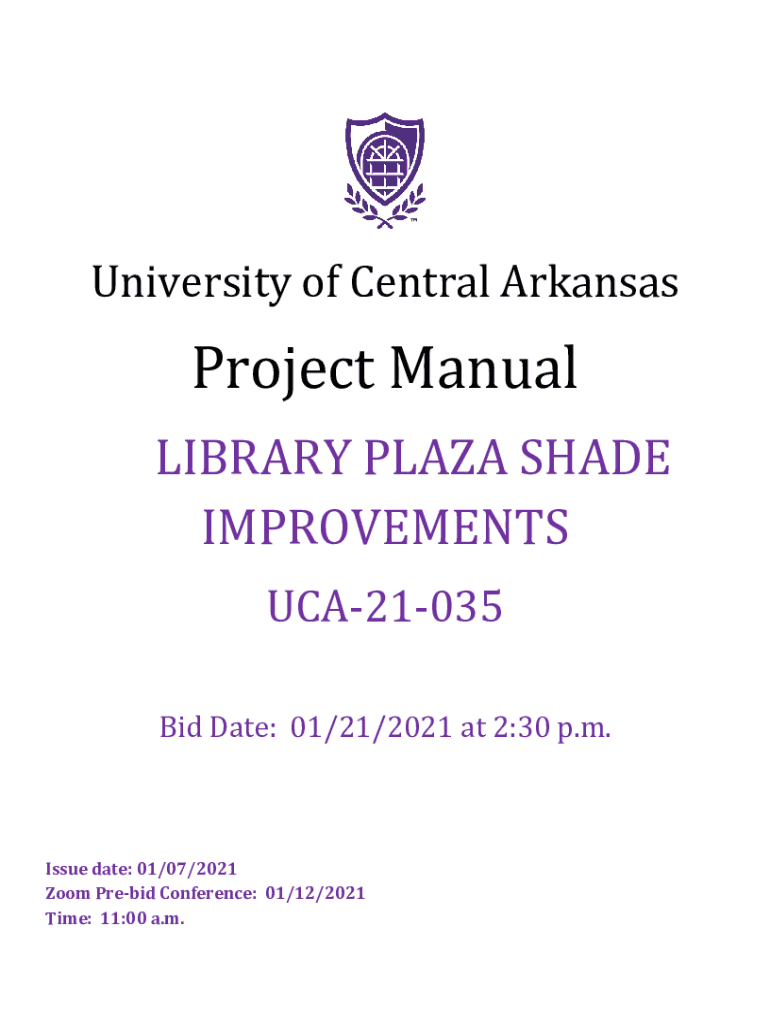 University of Central Arkansas

Project Manual

LIBRARY PLAZA SHADE IMPROVEMENTS

UCA-21-035

Bid Date: 01/21/2021 at 2:30 p.m.

Issue date: 01/07/2021
Zoom Pre-bid Conference: 01/12/2021
Time: 11:00 a.m.